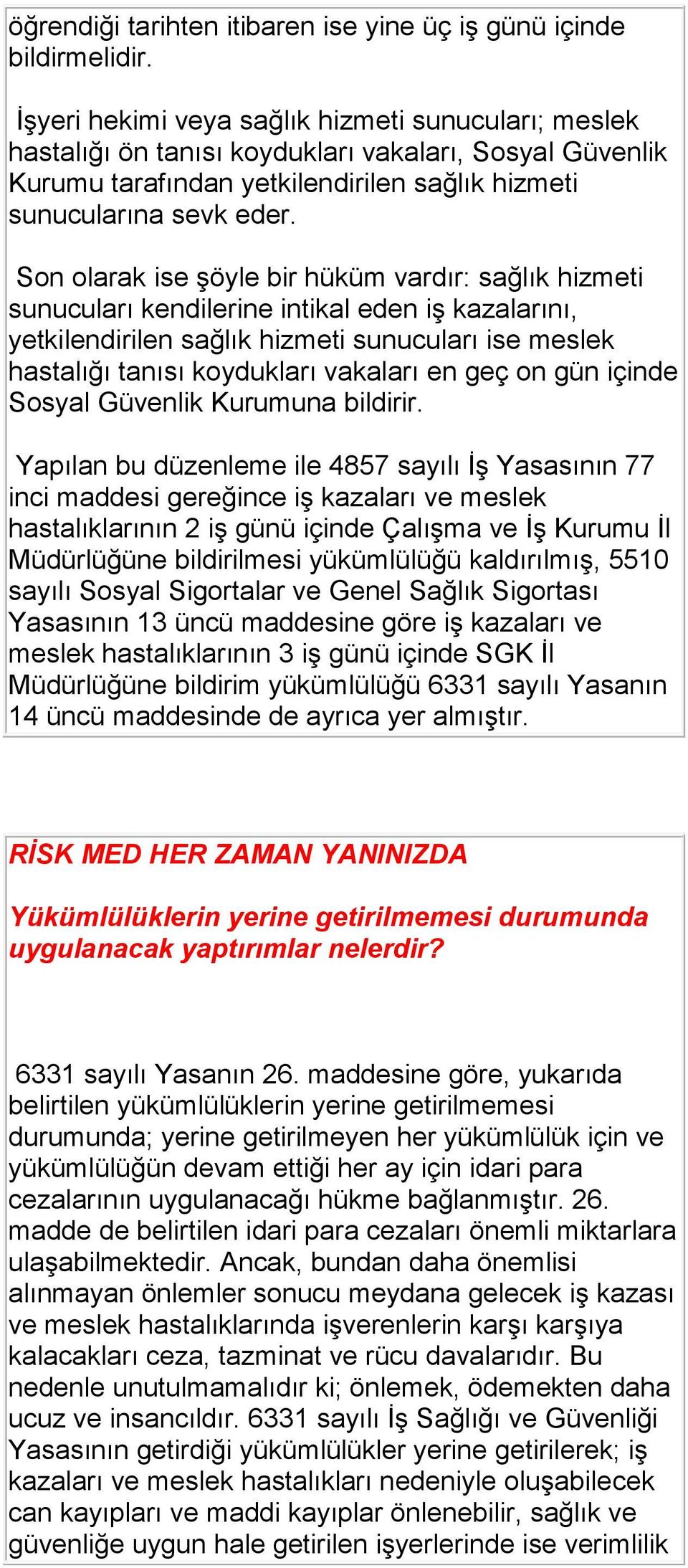 öğrendiği tarihten itibaren ise yine üç iş günü içinde bildirmelidir.

İşyeri hekimi veya sağlık hizmeti sunucuları; meslek hastalığı ön tanısı koydukları vakaları, Sosyal Güvenlik Kurumu tarafından yetkilendirilen sağlık hizmeti sunucularına sevk eder.

Son olarak ise şöyle bir hüküm vardır: sağlık hizmeti sunucuları kendilerine intikal eden iş kazalarını, yetkilendirilen sağlık hizmeti sunucuları ise meslek hastalığı tanısı koydukları vakaları en geç on gün içinde Sosyal Güvenlik Kurumuna bildirir.

Yapılan bu düzenleme ile 4857 sayılı İş Yasasının 77 inci maddesi gereğince iş kazaları ve meslek hastalıklarının 2 iş günü içinde Çalışma ve İş Kurumu İl Müdürlüğüne bildirilmesi yükümlülüğü kaldırılmış, 5510 sayılı Sosyal Sigortalar ve Genel Sağlık Sigortası Yasasının 13 üncü maddesine göre iş kazaları ve meslek hastalıklarının 3 iş günü içinde SGK İl Müdürlüğüne bildirim yükümlülüğü 6331 sayılı Yasanın 14 üncü maddesinde de ayrıca yer almıştır.

RİSK MED HER ZAMAN YANINIZDA

Yükümlülüklerin yerine getirilmemesi durumunda uygulanacak yaptırımlar nelerdir?

6331 sayılı Yasanın 26. maddesine göre, yukarıda belirtilen yükümlülüklerin yerine getirilmemesi durumunda; yerine getirilmeyen her yükümlülük için ve yükümlülüğün devam ettiği her ay için idari para cezalarının uygulanacağı hükme bağlanmıştır. 26. madde de belirtilen idari para cezaları önemli miktarlara ulaşabilmektedir. Ancak, bundan daha önemlisi alınmayan önlemler sonucu meydana gelecek iş kazası ve meslek hastalıklarında işverenlerin karşı karşıya kalacakları ceza, tazminat ve rücu davalarıdır. Bu nedenle unutulmamalıdır ki; önlemek, ödemekten daha ucuz ve insancıldır. 6331 sayılı İş Sağlığı ve Güvenliği Yasasının getirdiği yükümlülükler yerine getirilerek; iş kazaları ve meslek hastalıkları nedeniyle oluşabilecek can kayıpları ve maddi kayıplar önlenebilir, sağlık ve güvenliğe uygun hale getirilen işyerlerinde ise verimlilik